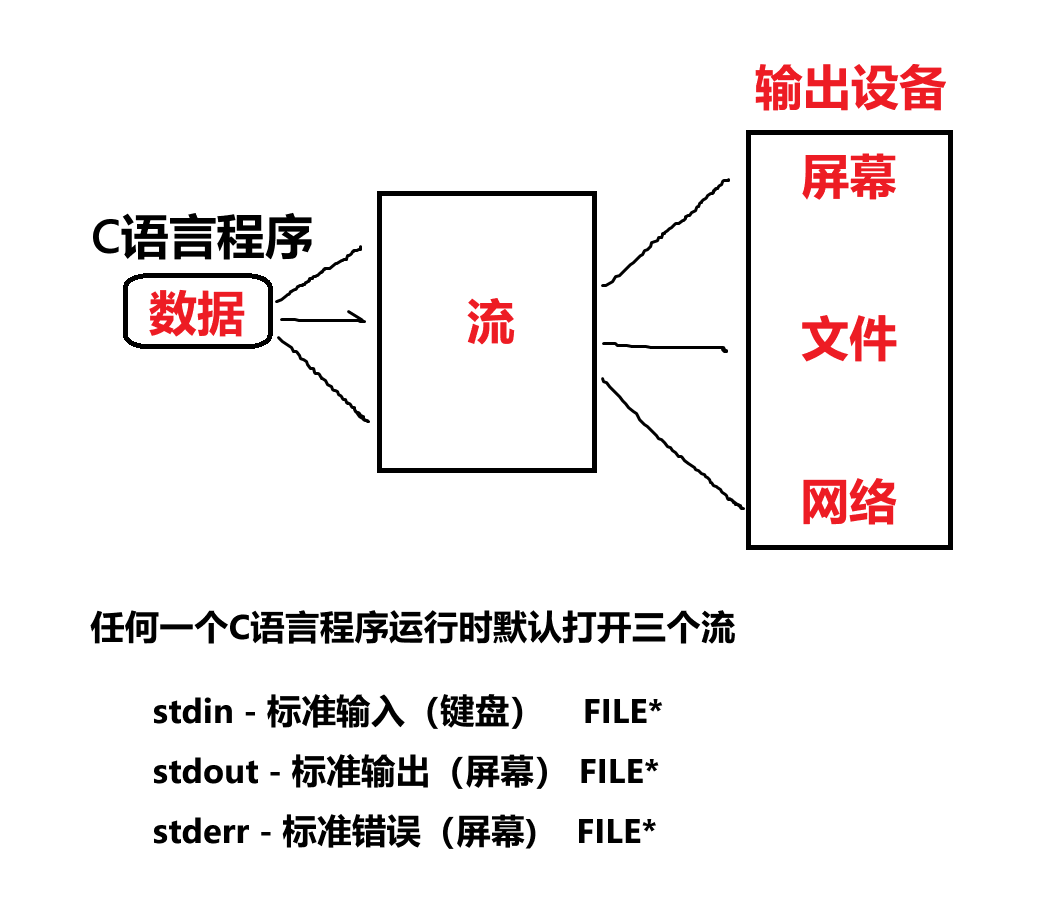 输出设备

C语言程序

数据

流

屏幕

文件

网络

任何一个C语言程序运行时默认打开三个流

stdin - 标准输入（键盘） FILE*

stdout - 标准输出（屏幕） FILE*

stderr - 标准错误（屏幕） FILE*